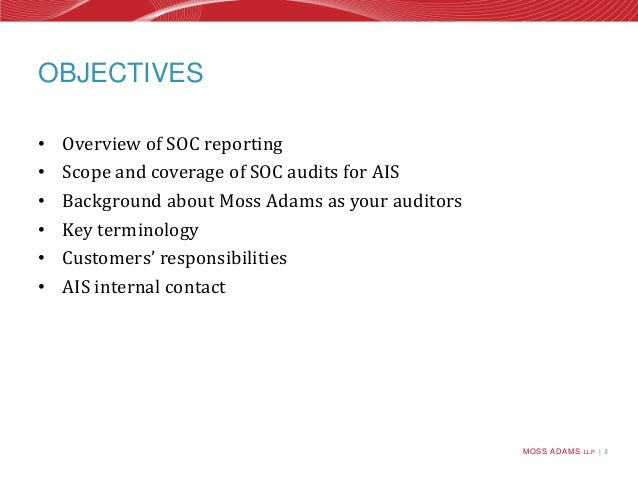 OBJECTIVES

• Overview of SOC reporting
• Scope and coverage of SOC audits for AIS
• Background about Moss Adams as your auditors
• Key terminology
• Customers' responsibilities
• AIS internal contact

MOSS ADAMS LLP | 3